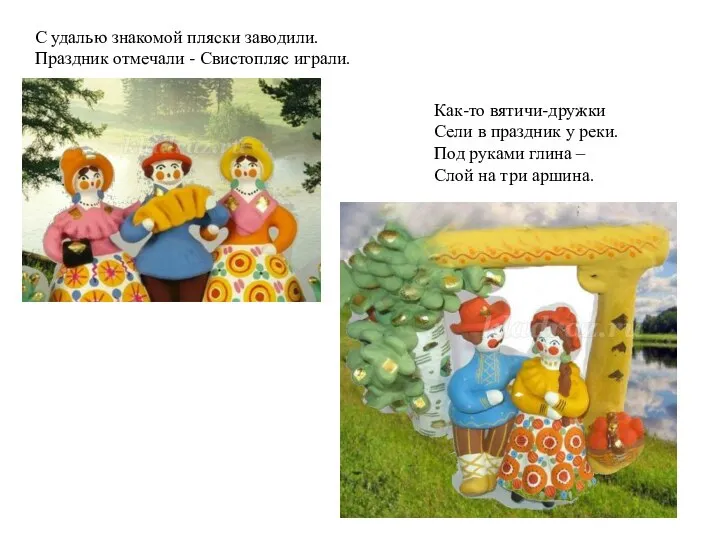 С удалью знакомой пляски заводили.
Праздник отмечали - Свистопляс играли.

Как-то вятичи-дружки
Сели в праздник у реки.
Под руками глина –
Слой на три аршина.